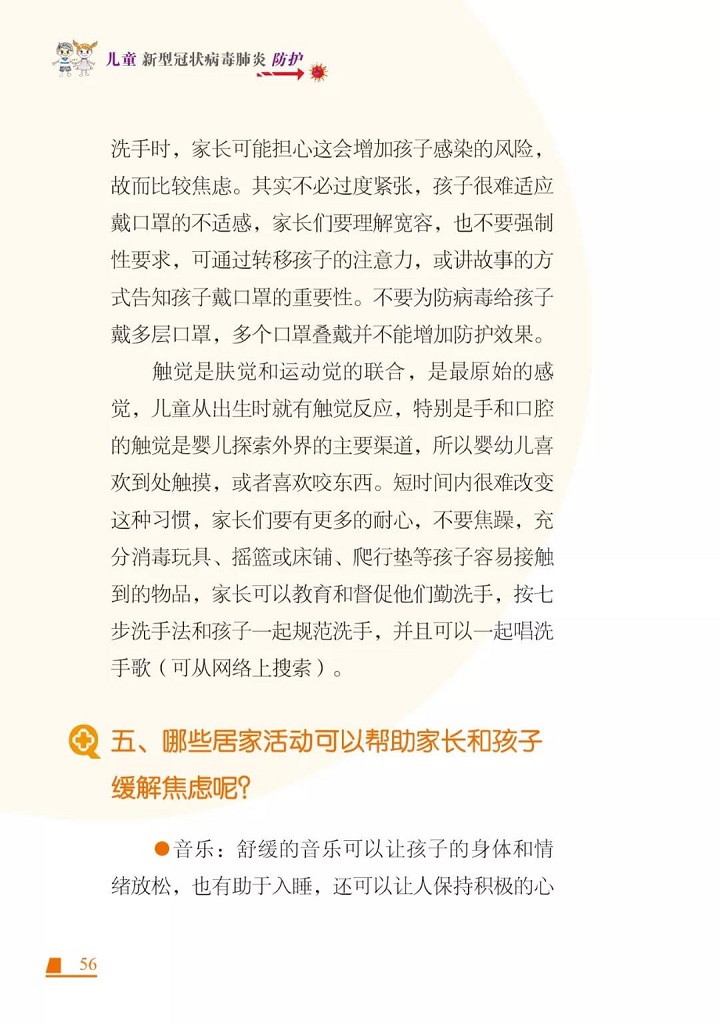 儿童 新型冠状病毒肺炎 防护

洗手时，家长可能担心这会增加孩子感染的风险，故而比较焦虑。其实不必过度紧张，孩子很难适应戴口罩的不适感，家长们要理解宽容，也不要强制性要求，可通过转移孩子的注意力，或讲故事的方式告知孩子戴口罩的重要性。不要为防病毒给孩子戴多层口罩，多个口罩叠戴并不能增加防护效果。

触觉是肤觉和运动觉的联合，是最原始的感觉，儿童从出生时就有触觉反应，特别是手和口腔的触觉是婴儿探索外界的主要渠道，所以婴幼儿喜欢到处触摸，或者喜欢咬东西。短时间内很难改变这种习惯，家长们要有更多的耐心，不要焦躁，充分消毒玩具、摇篮或床铺、爬行垫等孩子容易接触到的物品，家长可以教育和督促他们勤洗手，按七步洗手法和孩子一起规范洗手，并且可以一起唱洗手歌（可从网络上搜索）。

五、哪些居家活动可以帮助家长和孩子缓解焦虑呢？

●音乐：舒缓的音乐可以让孩子的身体和情绪放松，也有助于入睡，还可以让人保持积极的心

56